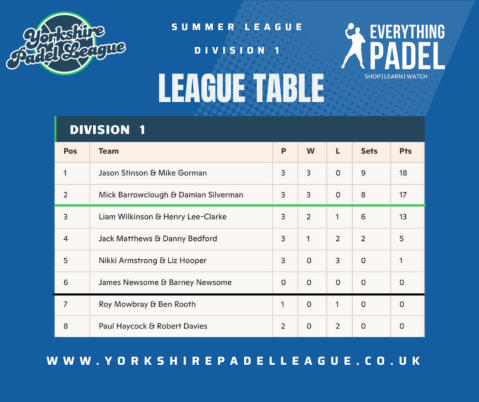 Yorkshire Padel League

SUMMER LEAGUE
DIVISION 1

EVERYTHING PADEL
SHOP | LEARN | WATCH

LEAGUE TABLE

DIVISION 1

| Pos | Team | P | W | L | Sets | Pts |
|---|---|---|---|---|---|---|
| 1 | Jason Stinson & Mike Gorman | 3 | 3 | 0 | 9 | 18 |
| 2 | Mick Barrowclough & Damian Silverman | 3 | 3 | 0 | 8 | 17 |
| 3 | Liam Wilkinson & Henry Lee-Clarke | 3 | 2 | 1 | 6 | 13 |
| 4 | Jack Matthews & Danny Bedford | 3 | 1 | 2 | 2 | 5 |
| 5 | Nikki Armstrong & Liz Hooper | 3 | 0 | 3 | 0 | 1 |
| 6 | James Newsome & Barney Newsome | 0 | 0 | 0 | 0 | 0 |
| 7 | Roy Mowbray & Ben Rooth | 1 | 0 | 1 | 0 | 0 |
| 8 | Paul Haycock & Robert Davies | 2 | 0 | 2 | 0 | 0 |

WWW.YORKSHIREPADELLEAGUE.CO.UK